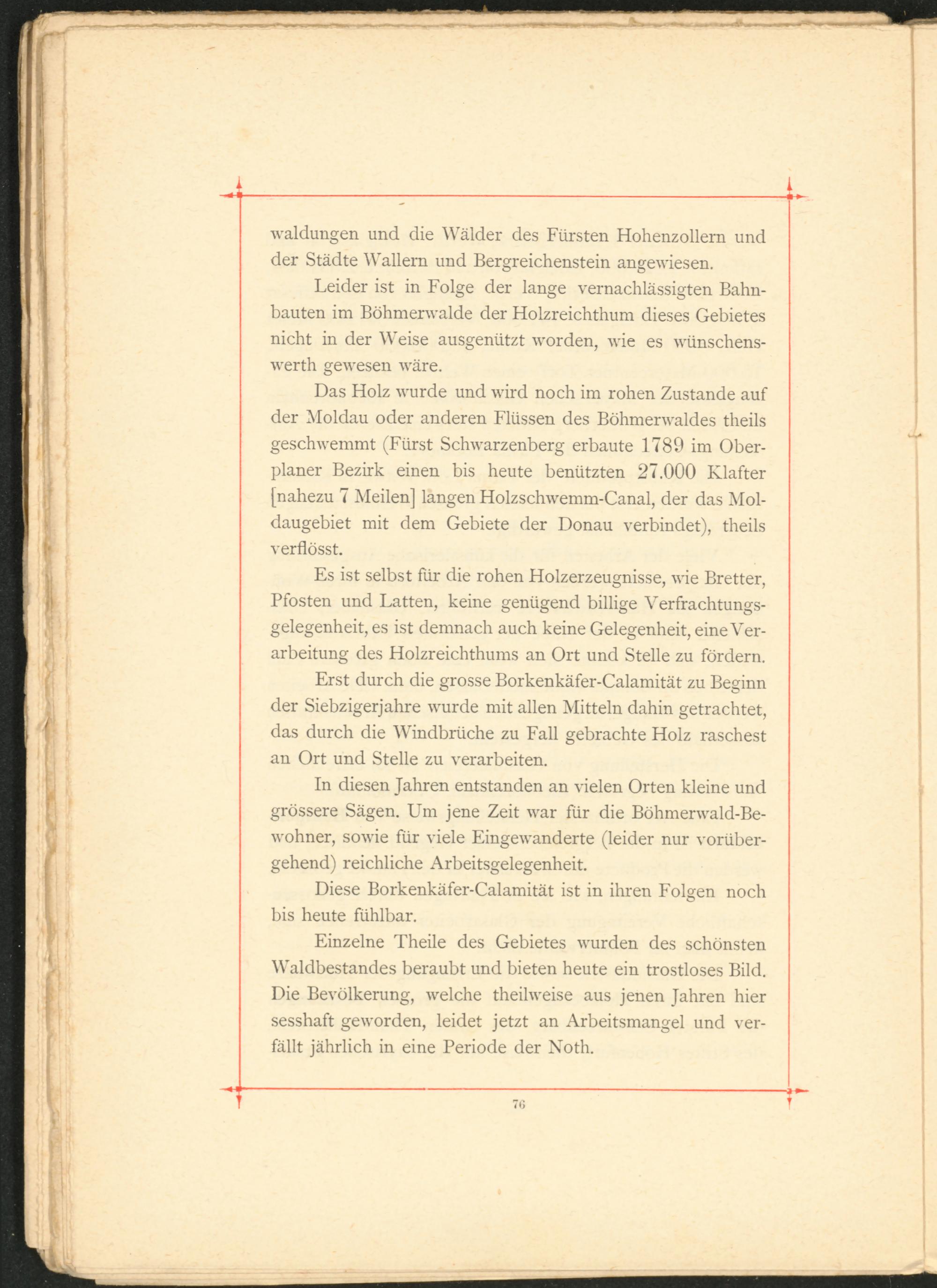 waldungen und die Wälder des Fürsten Hohenzollern und der Städte Wallern und Bergreichenstein angewiesen.

Leider ist in Folge der lange vernachlässigten Bahnbauten im Böhmerwalde der Holzreichthum dieses Gebietes nicht in der Weise ausgenützt worden, wie es wünschenswerth gewesen wäre.

Das Holz wurde und wird noch im rohen Zustande auf der Moldau oder anderen Flüssen des Böhmerwaldes theils geschwemmt (Fürst Schwarzenberg erbaute 1789 im Oberplaner Bezirk einen bis heute benützten 27.000 Klafter [nahezu 7 Meilen] langen Holzschwemm-Canal, der das Moldaugebiet mit dem Gebiete der Donau verbindet), theils verflösst.

Es ist selbst für die rohen Holzerzeugnisse, wie Bretter, Pfosten und Latten, keine genügend billige Verfrachtungsgelegenheit, es ist demnach auch keine Gelegenheit, eine Verarbeitung des Holzreichthums an Ort und Stelle zu fördern.

Erst durch die grosse Borkenkäfer-Calamität zu Beginn der Siebzigerjahre wurde mit allen Mitteln dahin getrachtet, das durch die Windbrüche zu Fall gebrachte Holz raschest an Ort und Stelle zu verarbeiten.

In diesen Jahren entstanden an vielen Orten kleine und grössere Sägen. Um jene Zeit war für die Böhmerwald-Bewohner, sowie für viele Eingewanderte (leider nur vorübergehend) reichliche Arbeitsgelegenheit.

Diese Borkenkäfer-Calamität ist in ihren Folgen noch bis heute fühlbar.

Einzelne Theile des Gebietes wurden des schönsten Waldbestandes beraubt und bieten heute ein trostloses Bild. Die Bevölkerung, welche theilweise aus jenen Jahren hier sesshaft geworden, leidet jetzt an Arbeitsmangel und verfällt jährlich in eine Periode der Noth.

76